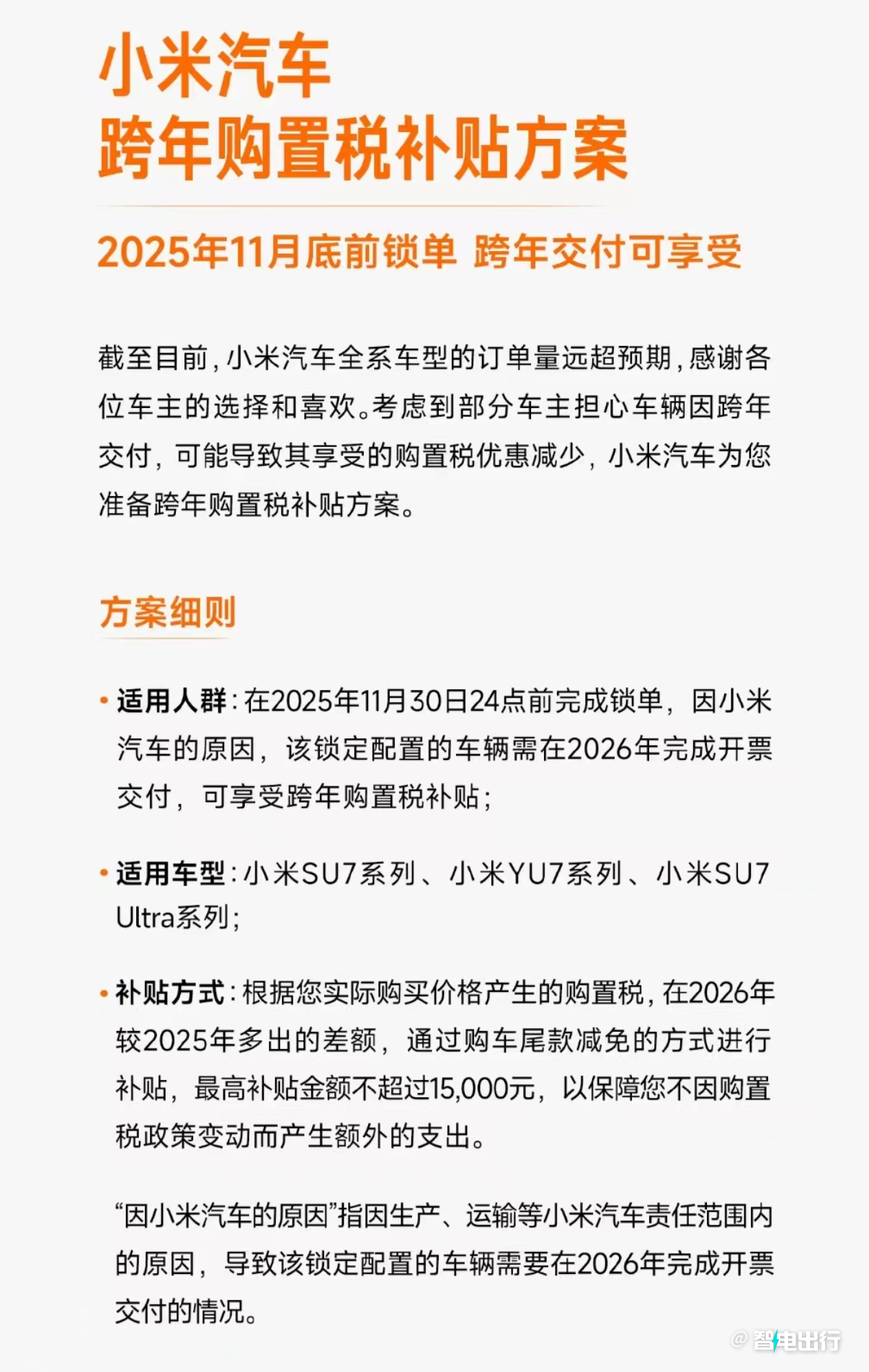 小米汽车
跨年购置税补贴方案

2025年11月底前锁单 跨年交付可享受

截至目前，小米汽车全系车型的订单量远超预期，感谢各位车主的选择和喜欢。考虑到部分车主担心车辆因跨年交付，可能导致其享受的购置税优惠减少，小米汽车为您准备跨年购置税补贴方案。

方案细则

• 适用人群：在2025年11月30日24点前完成锁单，因小米汽车的原因，该锁定配置的车辆需在2026年完成开票交付，可享受跨年购置税补贴；

• 适用车型：小米SU7系列、小米YU7系列、小米SU7 Ultra系列；

• 补贴方式：根据您实际购买价格产生的购置税，在2026年较2025年多出的差额，通过购车尾款减免的方式进行补贴，最高补贴金额不超过15,000元，以保障您不因购置税政策变动而产生额外的支出。

“因小米汽车的原因”指因生产、运输等小米汽车责任范围内的原因，导致该锁定配置的车辆需要在2026年完成开票交付的情况。

@智电出行